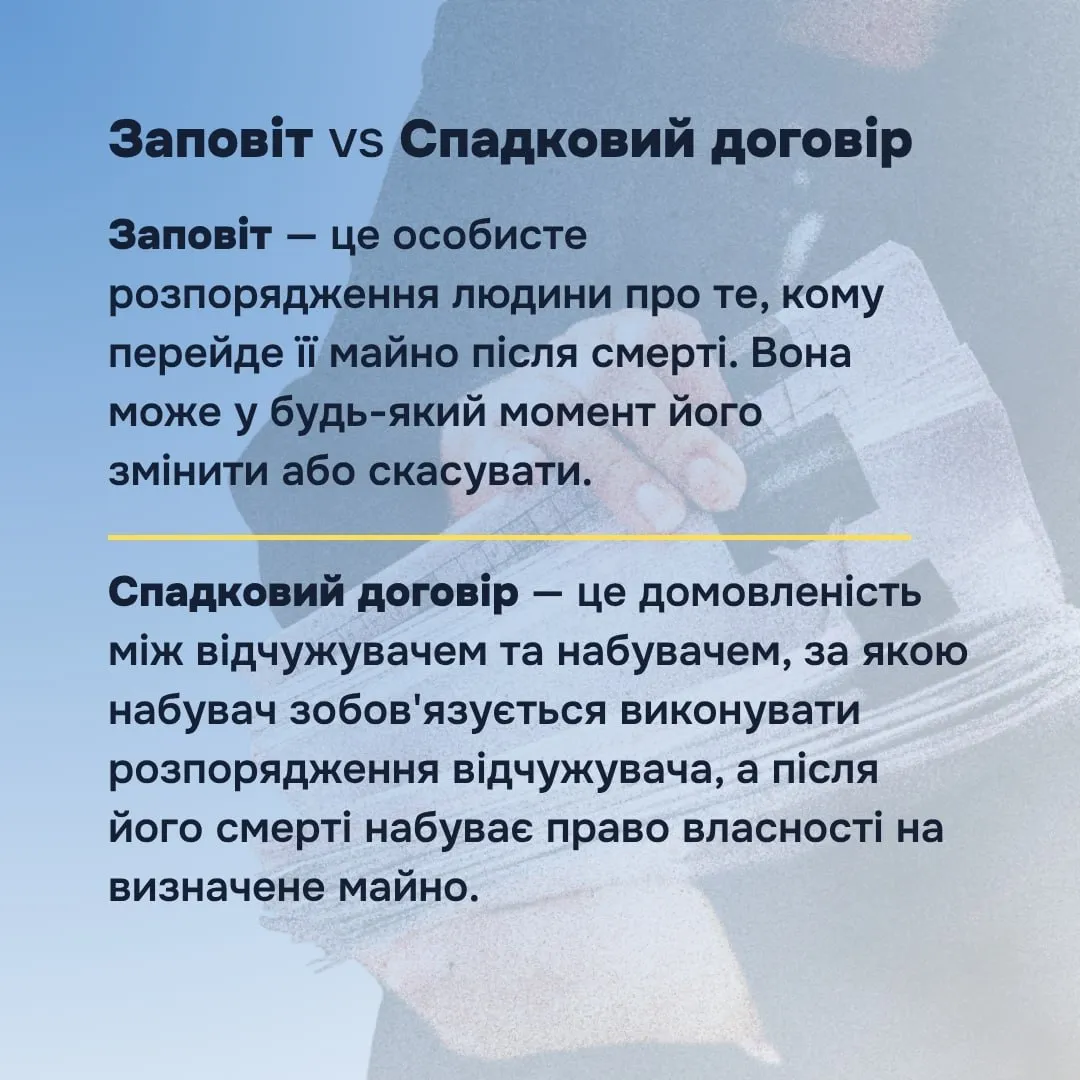 Заповіт vs Спадковий договір

Заповіт — це особисте розпорядження людини про те, кому перейде її майно після смерті. Вона може у будь-який момент його змінити або скасувати.

Спадковий договір — це домовленість між відчужувачем та набувачем, за якою набувач зобов'язується виконувати розпорядження відчужувача, а після його смерті набуває право власності на визначене майно.